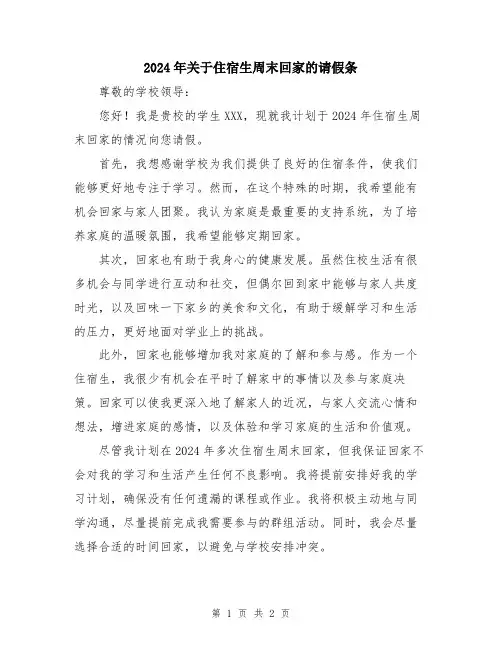 2024年关于住宿生周末回家的请假条

尊敬的学校领导：

您好！我是贵校的学生XXX，现就我计划于2024年住宿生周末回家的情况向您请假。

首先，我想感谢学校为我们提供了良好的住宿条件，使我们能够更好地专注于学习。然而，在这个特殊的时期，我希望能有机会回家与家人团聚。我认为家庭是最重要的支持系统，为了培养家庭的温暖氛围，我希望能够定期回家。

其次，回家也有助于我身心的健康发展。虽然住校生活有很多机会与同学进行互动和社交，但偶尔回到家中能够与家人共度时光，以及回味一下家乡的美食和文化，有助于缓解学习和生活的压力，更好地面对学业上的挑战。

此外，回家也能够增加我对家庭的了解和参与感。作为一个住宿生，我很少有机会在平时了解家中的事情以及参与家庭决策。回家可以使我更深入地了解家人的近况，与家人交流心情和想法，增进家庭的感情，以及体验和学习家庭的生活和价值观。

尽管我计划在2024年多次住宿生周末回家，但我保证回家不会对我的学习和生活产生任何不良影响。我将提前安排好我的学习计划，确保没有任何遗漏的课程或作业。我将积极主动地与同学沟通，尽量提前完成我需要参与的群组活动。同时，我会尽量选择合适的时间回家，以避免与学校安排冲突。

第 1 页 共 2 页